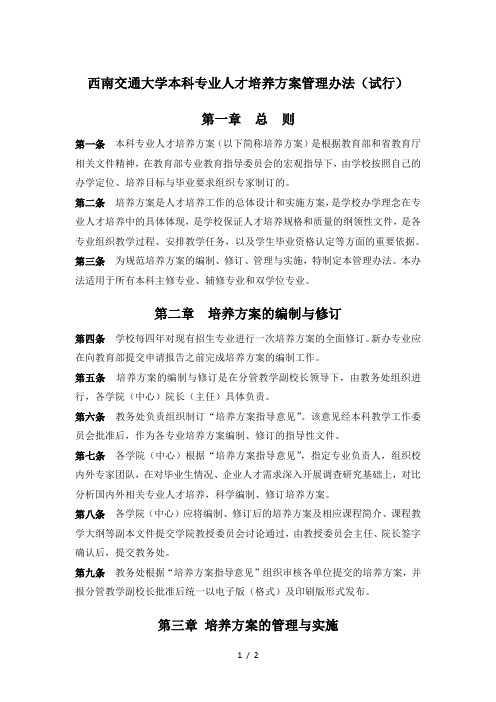 西南交通大学本科专业人才培养方案管理办法（试行）

第一章　总　则

第一条　本科专业人才培养方案（以下简称培养方案）是根据教育部和省教育厅相关文件精神，在教育部专业教育指导委员会的宏观指导下，由学校按照自己的办学定位、培养目标与毕业要求组织专家制订的。

第二条　培养方案是人才培养工作的总体设计和实施方案，是学校办学理念在专业人才培养中的具体体现，是学校保证人才培养规格和质量的纲领性文件，是各专业组织教学过程、安排教学任务，以及学生毕业资格认定等方面的重要依据。

第三条　为规范培养方案的编制、修订、管理与实施，特制定本管理办法。本办法适用于所有本科主修专业、辅修专业和双学位专业。

第二章　培养方案的编制与修订

第四条　学校每四年对现有招生专业进行一次培养方案的全面修订。新办专业应在向教育部提交申请报告之前完成培养方案的编制工作。

第五条　培养方案的编制与修订是在分管教学副校长领导下，由教务处组织进行，各学院（中心）院长（主任）具体负责。

第六条　教务处负责组织制订“培养方案指导意见”。该意见经本科教学工作委员会批准后，作为各专业培养方案编制、修订的指导性文件。

第七条　各学院（中心）根据“培养方案指导意见”，指定专业负责人，组织校内外专家团队，在对毕业生情况、企业人才需求深入开展调查研究基础上，对比分析国内外相关专业人才培养，科学编制、修订培养方案。

第八条　各学院（中心）应将编制、修订后的培养方案及相应课程简介、课程教学大纲等副本文件提交学院教授委员会讨论通过，由教授委员会主任、院长签字确认后，提交教务处。

第九条　教务处根据“培养方案指导意见”组织审核各单位提交的培养方案，并报分管教学副校长批准后统一以电子版（格式）及印刷版形式发布。

第三章　培养方案的管理与实施

1 / 2